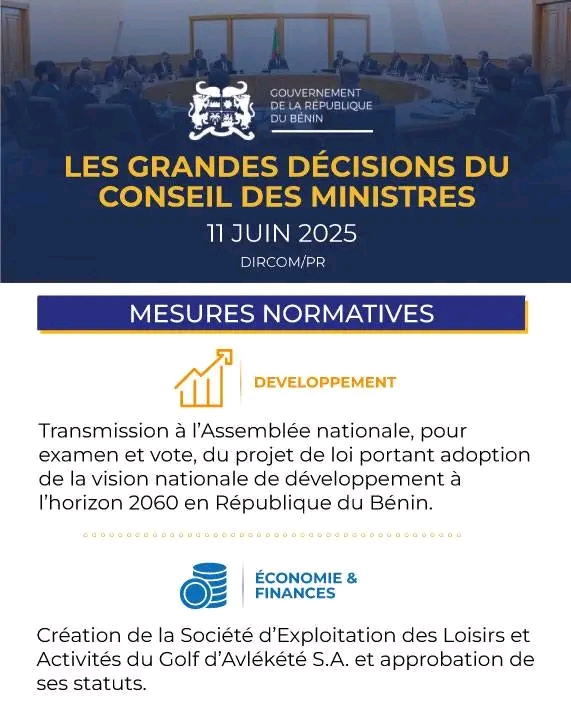 GOUVERNEMENT
DE LA RÉPUBLIQUE
DU BÉNIN

LES GRANDES DÉCISIONS DU CONSEIL DES MINISTRES

11 JUIN 2025

DIRCOM/PR

MESURES NORMATIVES

DEVELOPPEMENT

Transmission à l'Assemblée nationale, pour examen et vote, du projet de loi portant adoption de la vision nationale de développement à l'horizon 2060 en République du Bénin.

ÉCONOMIE & FINANCES

Création de la Société d'Exploitation des Loisirs et Activités du Golf d'Avlékété S.A. et approbation de ses statuts.